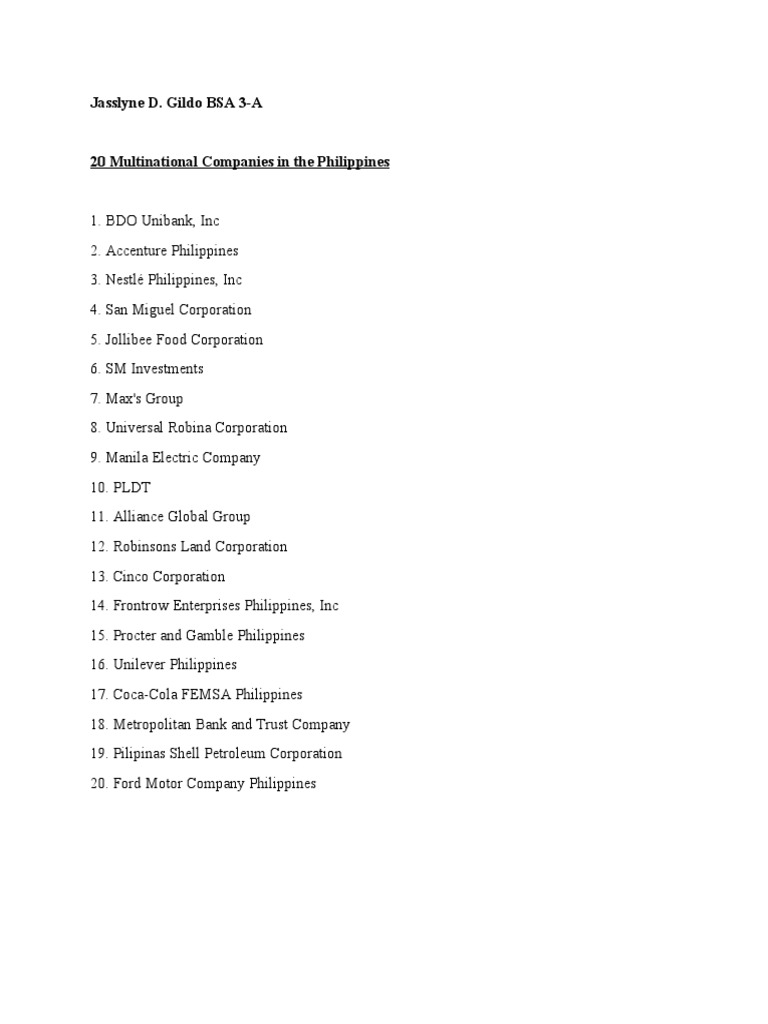 Jasslyne D. Gildo BSA 3-A

20 Multinational Companies in the Philippines

1. BDO Unibank, Inc
2. Accenture Philippines
3. Nestlé Philippines, Inc
4. San Miguel Corporation
5. Jollibee Food Corporation
6. SM Investments
7. Max's Group
8. Universal Robina Corporation
9. Manila Electric Company
10. PLDT
11. Alliance Global Group
12. Robinsons Land Corporation
13. Cinco Corporation
14. Frontrow Enterprises Philippines, Inc
15. Procter and Gamble Philippines
16. Unilever Philippines
17. Coca-Cola FEMSA Philippines
18. Metropolitan Bank and Trust Company
19. Pilipinas Shell Petroleum Corporation
20. Ford Motor Company Philippines